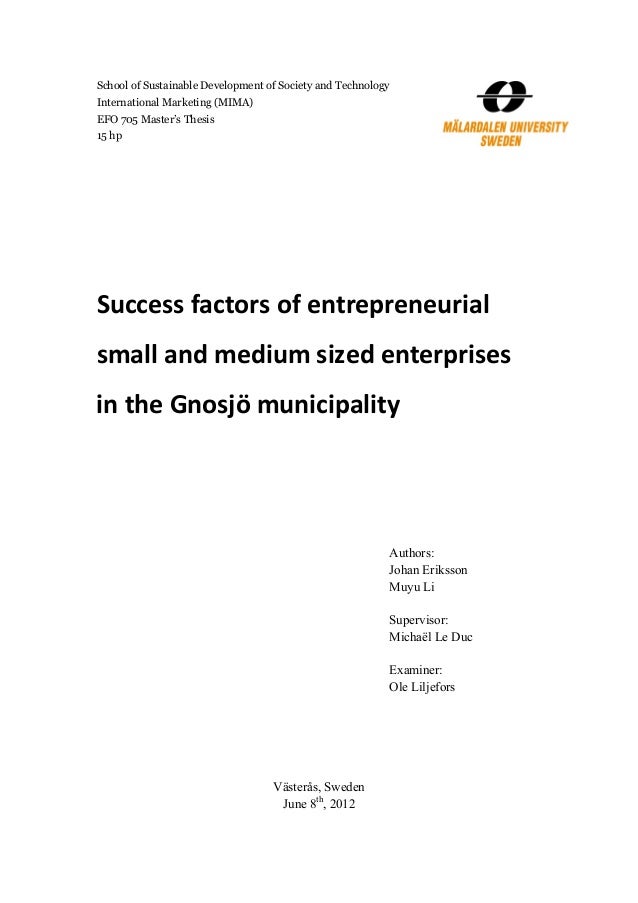 School of Sustainable Development of Society and Technology
International Marketing (MIMA)
EFO 705 Master's Thesis
15 hp

MÄLARDALEN UNIVERSITY
SWEDEN

Success factors of entrepreneurial small and medium sized enterprises in the Gnosjö municipality

Authors:
Johan Eriksson
Muyu Li

Supervisor:
Michaël Le Duc

Examiner:
Ole Liljefors

Västerås, Sweden
June 8$^{th}$, 2012